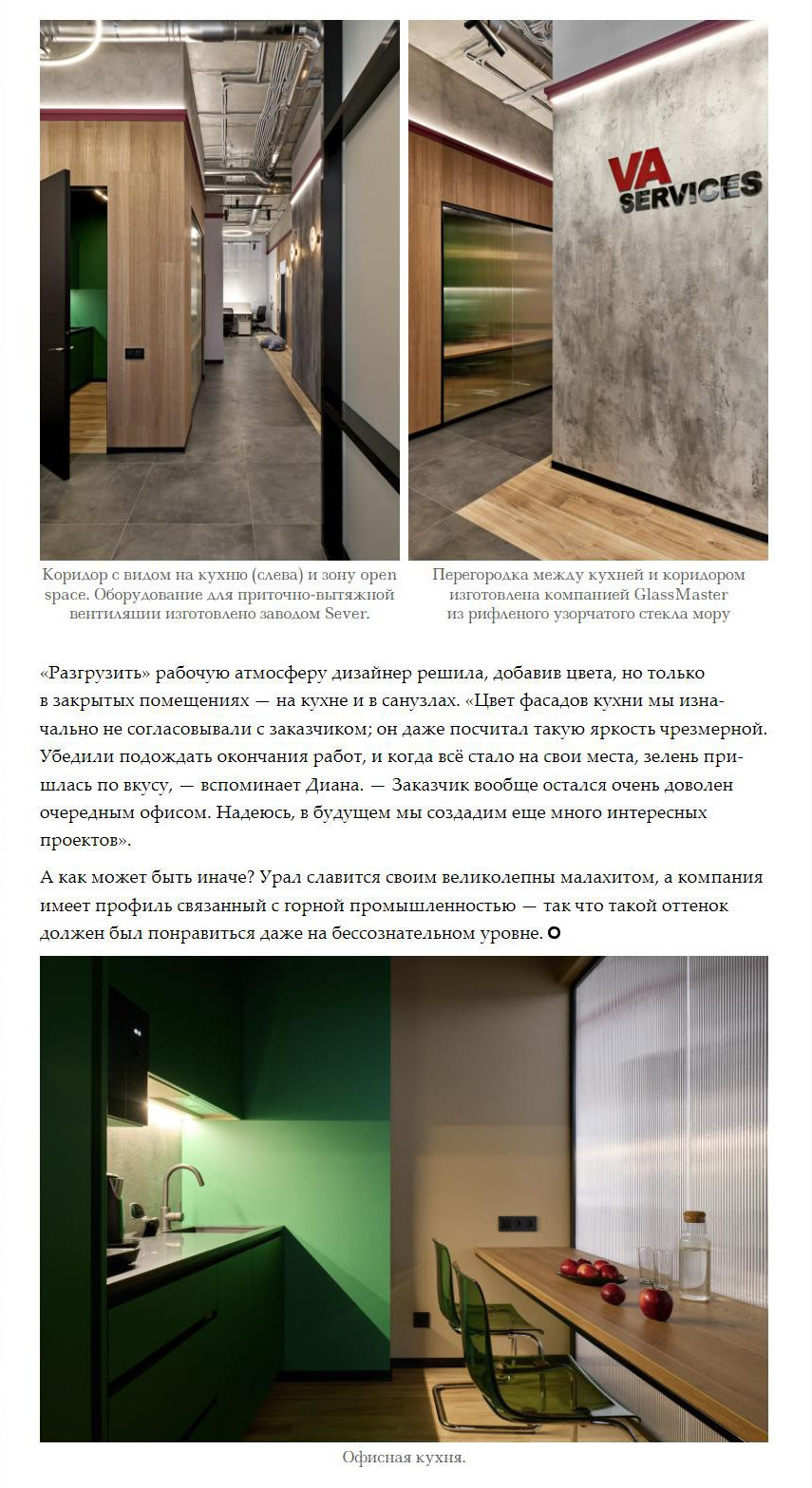 VA SERVICES

Коридор с видом на кухню (слева) и зону open space. Оборудование для приточно-вытяжной вентиляции изготовлено заводом Sever.

Перегородка между кухней и коридором изготовлена компанией GlassMaster из рифленого узорчатого стекла мору

«Разгрузить» рабочую атмосферу дизайнер решила, добавив цвета, но только в закрытых помещениях — на кухне и в санузлах. «Цвет фасадов кухни мы изначально не согласовывали с заказчиком; он даже посчитал такую яркость чрезмерной. Убедили подождать окончания работ, и когда всё стало на свои места, зелень пришлась по вкусу, — вспоминает Диана. — Заказчик вообще остался очень доволен очередным офисом. Надеюсь, в будущем мы создадим еще много интересных проектов».

А как может быть иначе? Урал славится своим великолепны малахитом, а компания имеет профиль связанный с горной промышленностью — так что такой оттенок должен был понравиться даже на бессознательном уровне.

Офисная кухня.